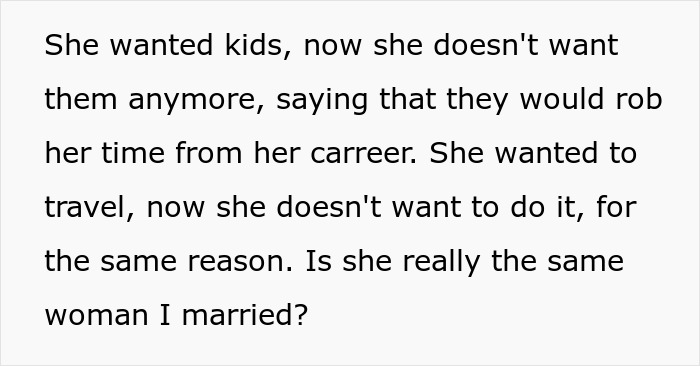 She wanted kids, now she doesn't want them anymore, saying that they would rob her time from her carreer. She wanted to travel, now she doesn't want to do it, for the same reason. Is she really the same woman I married?